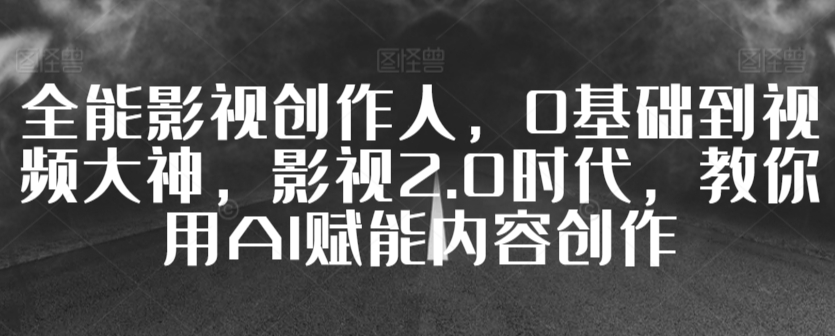 图怪兽 图怪兽 图怪兽

全能影视创作人，0基础到视频大神，影视2.0时代，教你用AI赋能内容创作